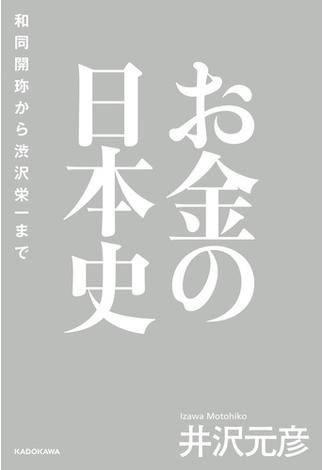 お金の日本史

和同開珎から渋沢栄一まで

Izawa Motohiko
井沢元彦

KADOKAWA